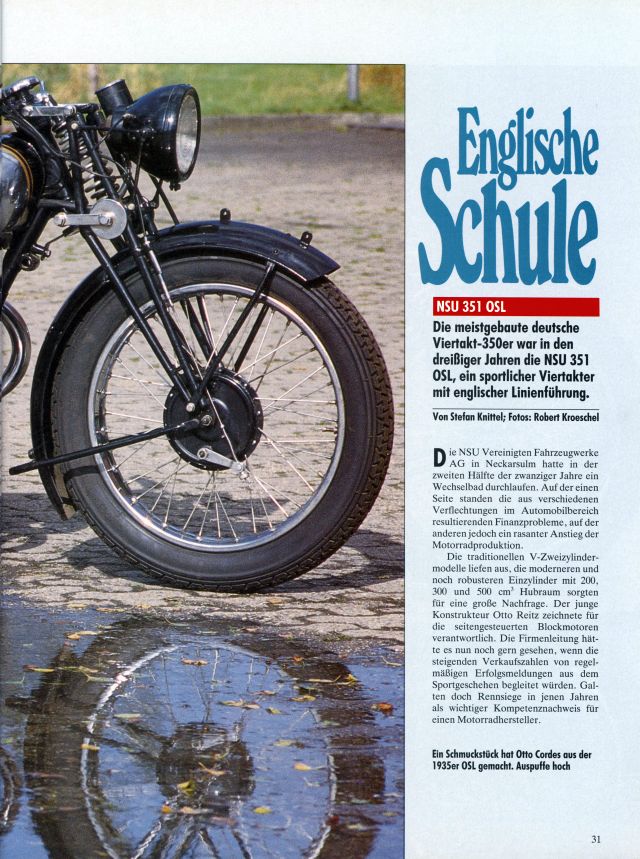 Englische Schule

NSU 351 OSL

Die meistgebaute deutsche Viertakt-350er war in den dreißiger Jahren die NSU 351 OSL, ein sportlicher Viertakter mit englischer Linienführung.

Von Stefan Knittel; Fotos: Robert Kroeschel

Die NSU Vereinigten Fahrzeugwerke AG in Neckarsulm hatte in der zweiten Hälfte der zwanziger Jahre ein Wechselbad durchlaufen. Auf der einen Seite standen die aus verschiedenen Verflechtungen im Automobilbereich resultierenden Finanzprobleme, auf der anderen jedoch ein rasanter Anstieg der Motorradproduktion.

Die traditionellen V-Zweizylindermodelle liefen aus, die moderneren und noch robusteren Einzylinder mit 200, 300 und 500 $cm^3$ Hubraum sorgten für eine große Nachfrage. Der junge Konstrukteur Otto Reitz zeichnete für die seitengesteuerten Blockmotoren verantwortlich. Die Firmenleitung hätte es nun noch gern gesehen, wenn die steigenden Verkaufszahlen von regelmäßigen Erfolgsmeldungen aus dem Sportgeschehen begleitet würden. Galten doch Rennsiege in jenen Jahren als wichtiger Kompetenznachweis für einen Motorradhersteller.

Ein Schmuckstück hat Otto Cordes aus der 1935er OSL gemacht. Auspuffe hoch

31